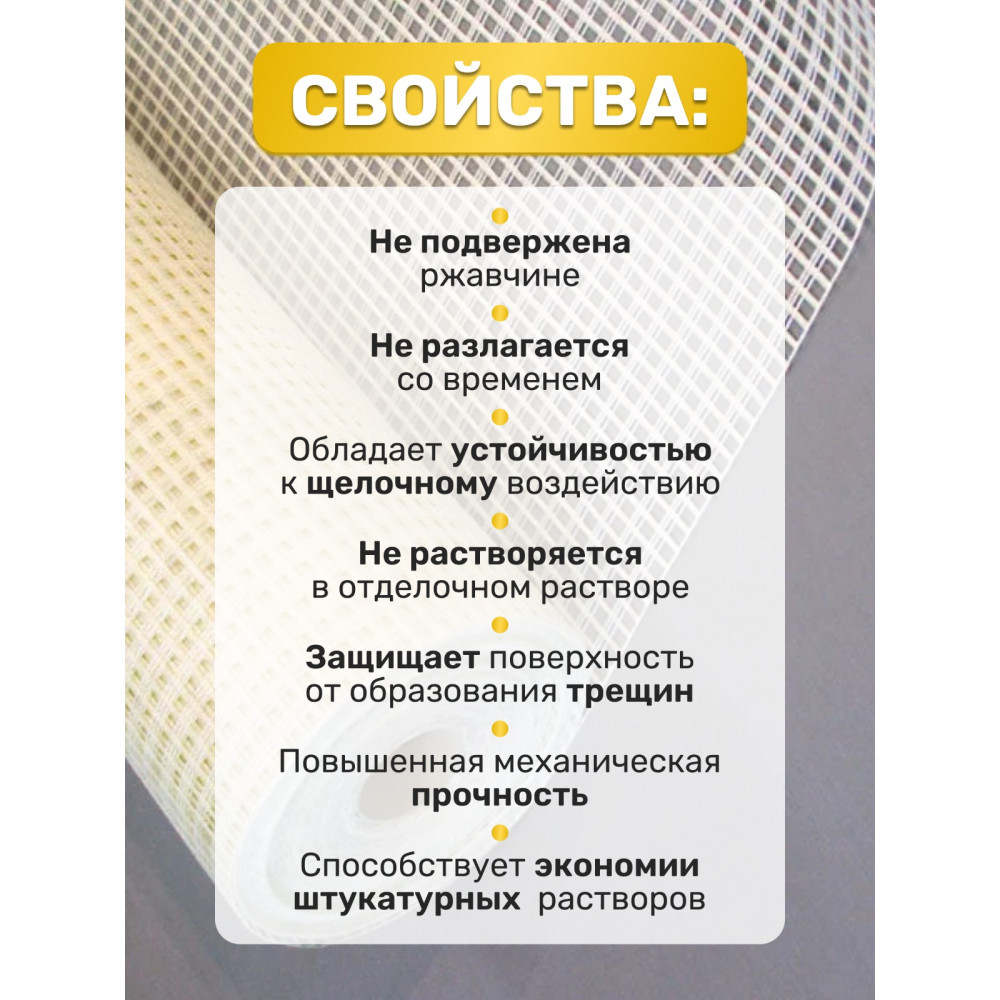 СВОЙСТВА:

• Не подвержена ржавчине

• Не разлагается со временем

• Обладает устойчивостью к щелочному воздействию

• Не растворяется в отделочном растворе

• Защищает поверхность от образования трещин

• Повышенная механическая прочность

• Способствует экономии штукатурных растворов